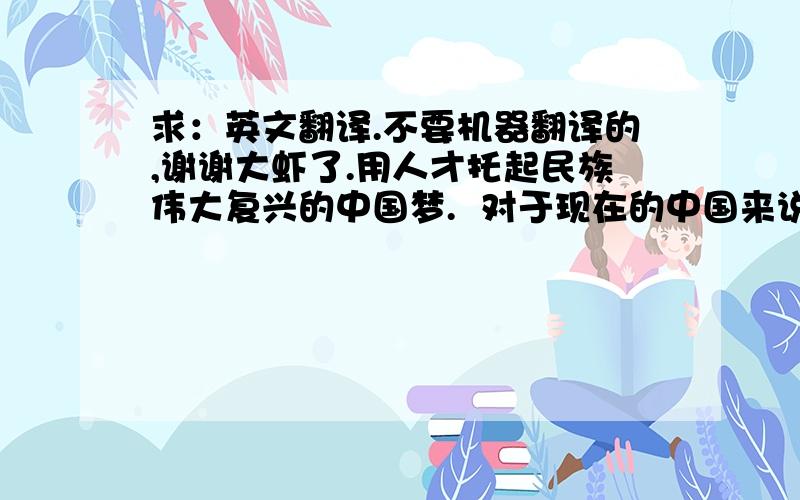 求：英文翻译.不要机器翻译的,谢谢大虾了.用人才托起民族伟大复兴的中国梦. 对于现在的中国来说